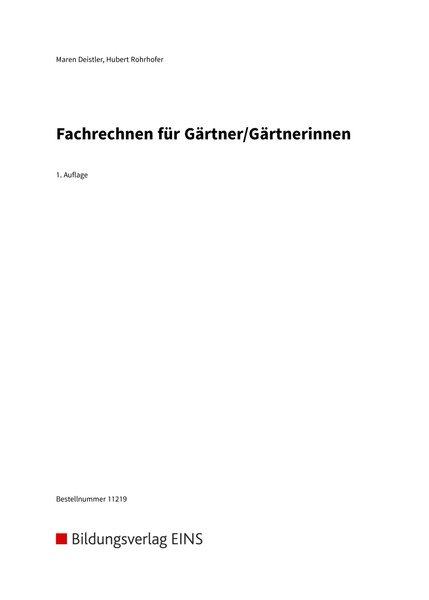 Maren Deistler, Hubert Rohrhofer

Fachrechnen für Gärtner/Gärtnerinnen

1. Auflage

Bestellnummer 11219

Bildungsverlag EINS